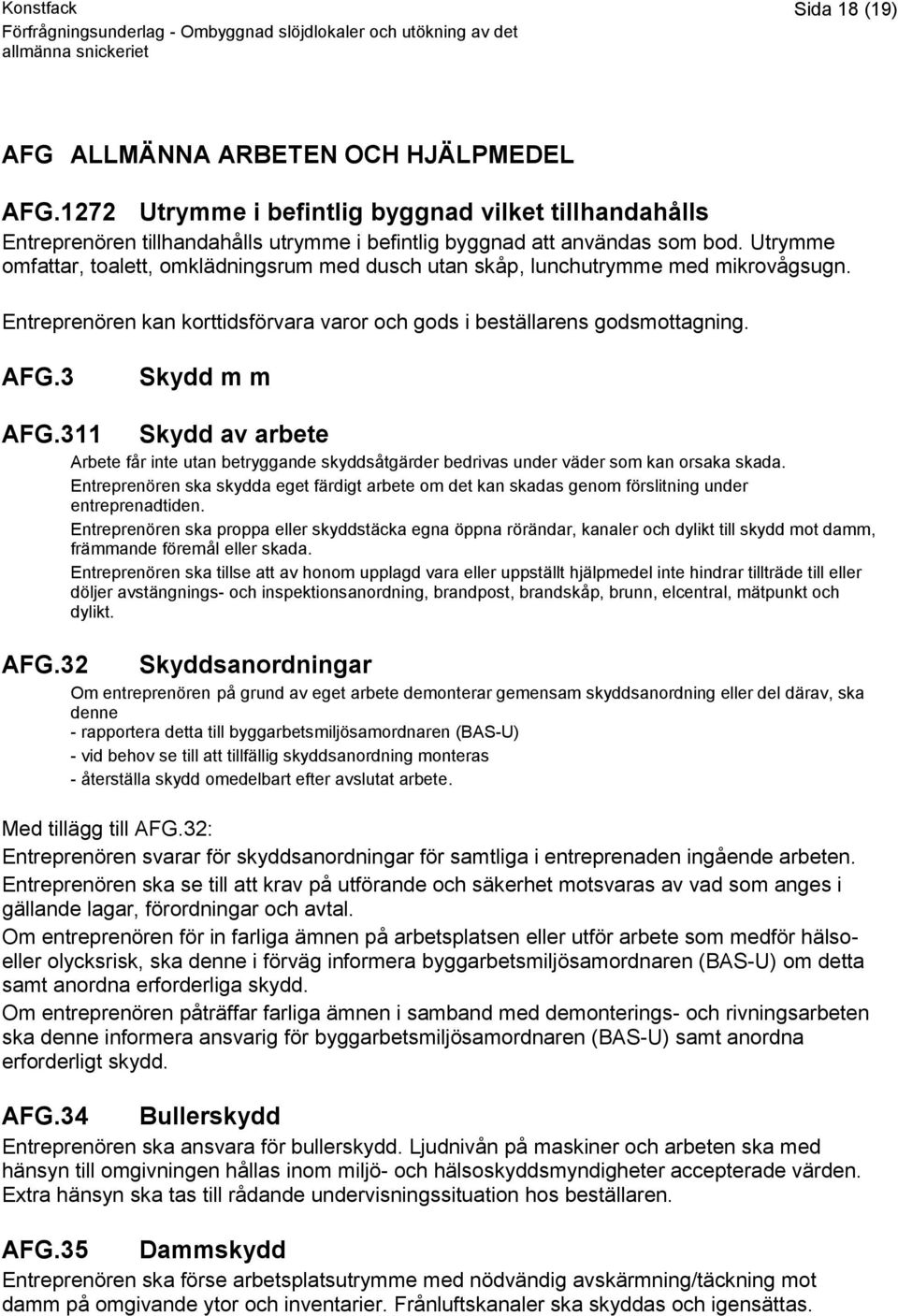 Konstfack
Förfrågningsunderlag - Ombyggnad slöjdlokaler och utökning av det allmänna snickeriet

Sida 18 (19)

AFG ALLMÄNNA ARBETEN OCH HJÄLPMEDEL

AFG.1272 Utrymme i befintlig byggnad vilket tillhandahålls
Entreprenören tillhandahålls utrymme i befintlig byggnad att användas som bod. Utrymme omfattar, toalett, omklädningsrum med dusch utan skåp, lunchutrymme med mikrovågsugn.

Entreprenören kan korttidsförvara varor och gods i beställarens godsmottagning.

AFG.3 Skydd m m

AFG.311 Skydd av arbete
Arbete får inte utan betryggande skyddsåtgärder bedrivas under väder som kan orsaka skada.
Entreprenören ska skydda eget färdigt arbete om det kan skadas genom förslitning under entreprenadtiden.
Entreprenören ska proppa eller skyddstäcka egna öppna rörändar, kanaler och dylikt till skydd mot damm, främmande föremål eller skada.
Entreprenören ska tillse att av honom upplagd vara eller uppställt hjälpmedel inte hindrar tillträde till eller döljer avstängnings- och inspektionsanordning, brandpost, brandskåp, brunn, elcentral, mätpunkt och dylikt.

AFG.32 Skyddsanordningar
Om entreprenören på grund av eget arbete demonterar gemensam skyddsanordning eller del därav, ska denne
- rapportera detta till byggarbetsmiljösamordnaren (BAS-U)
- vid behov se till att tillfällig skyddsanordning monteras
- återställa skydd omedelbart efter avslutat arbete.

Med tillägg till AFG.32:
Entreprenören svarar för skyddsanordningar för samtliga i entreprenaden ingående arbeten.
Entreprenören ska se till att krav på utförande och säkerhet motsvaras av vad som anges i gällande lagar, förordningar och avtal.
Om entreprenören för in farliga ämnen på arbetsplatsen eller utför arbete som medför hälso- eller olycksrisk, ska denne i förväg informera byggarbetsmiljösamordnaren (BAS-U) om detta samt anordna erforderliga skydd.
Om entreprenören påträffar farliga ämnen i samband med demonterings- och rivningsarbeten ska denne informera ansvarig för byggarbetsmiljösamordnaren (BAS-U) samt anordna erforderligt skydd.

AFG.34 Bullerskydd
Entreprenören ska ansvara för bullerskydd. Ljudnivån på maskiner och arbeten ska med hänsyn till omgivningen hållas inom miljö- och hälsoskyddsmyndigheter accepterade värden. Extra hänsyn ska tas till rådande undervisningssituation hos beställaren.

AFG.35 Dammskydd
Entreprenören ska förse arbetsplatsutrymme med nödvändig avskärmning/täckning mot damm på omgivande ytor och inventarier. Frånluftskanaler ska skyddas och igensättas.